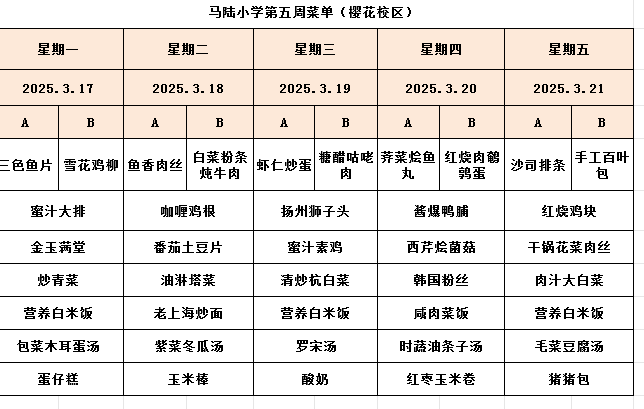 马陆小学第五周菜单（樱花校区）

| 星期一 | | 星期二 | | 星期三 | | 星期四 | | 星期五 | |
|---|---|---|---|---|---|---|---|---|---|
| 2025.3.17 | | 2025.3.18 | | 2025.3.19 | | 2025.3.20 | | 2025.3.21 | |
| A | B | A | B | A | B | A | B | A | B |
| 三色鱼片 | 雪花鸡柳 | 鱼香肉丝 | 白菜粉条炖牛肉 | 虾仁炒蛋 | 糖醋咕咾肉 | 荠菜烩鱼丸 | 红烧肉鹌鹑蛋 | 沙司排条 | 手工百叶包 |
| 蜜汁大排 | | 咖喱鸡根 | | 扬州狮子头 | | 酱爆鸭脯 | | 红烧鸡块 | |
| 金玉满堂 | | 番茄土豆片 | | 蜜汁素鸡 | | 西芹烩菌菇 | | 干锅花菜肉丝 | |
| 炒青菜 | | 油淋塔菜 | | 清炒杭白菜 | | 韩国粉丝 | | 肉汁大白菜 | |
| 营养白米饭 | | 老上海炒面 | | 营养白米饭 | | 咸肉菜饭 | | 营养白米饭 | |
| 包菜木耳蛋汤 | | 紫菜冬瓜汤 | | 罗宋汤 | | 时蔬油条子汤 | | 毛菜豆腐汤 | |
| 蛋仔糕 | | 玉米棒 | | 酸奶 | | 红枣玉米卷 | | 猪猪包 | |